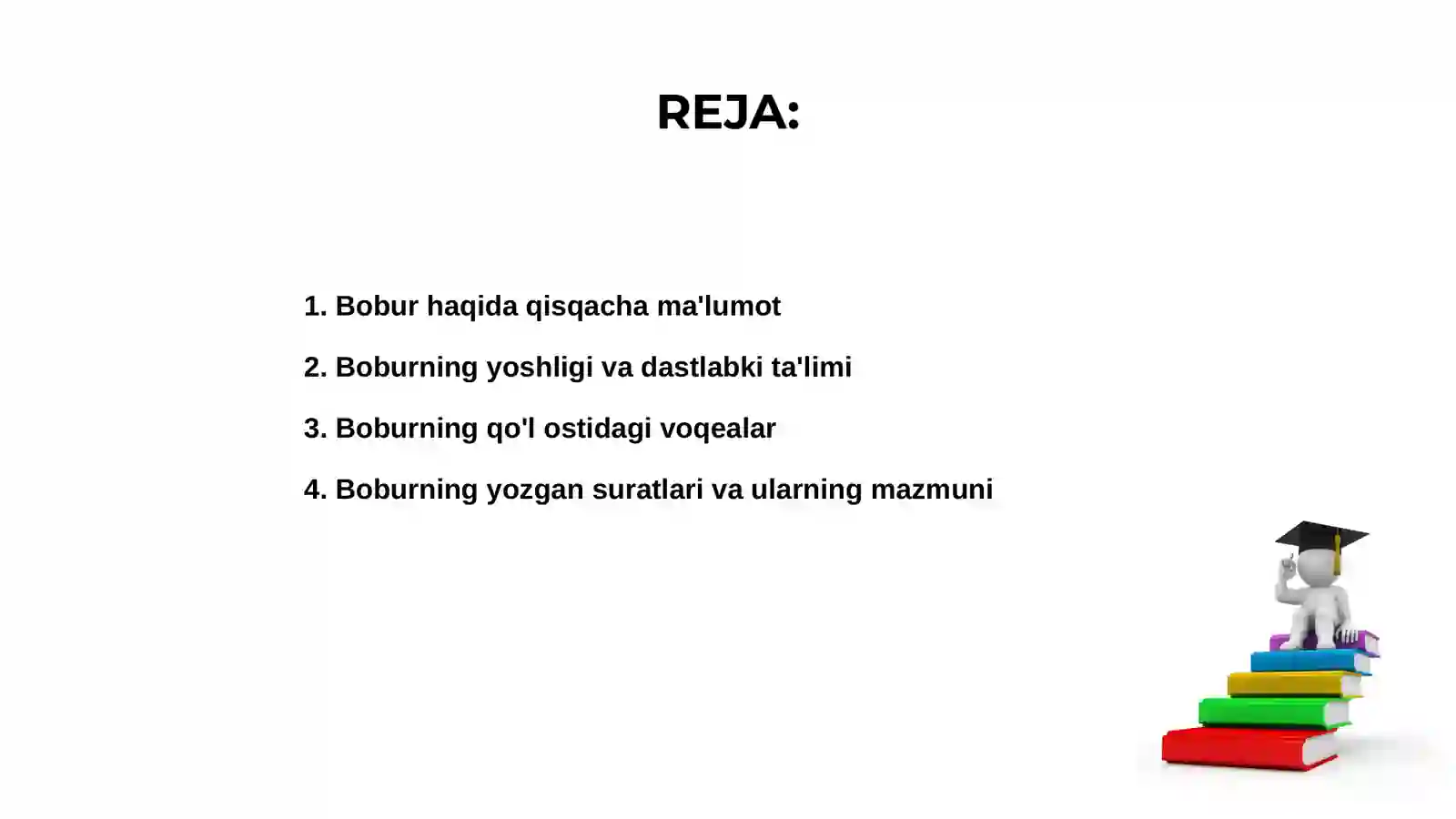 REJA:

1. Bobur haqida qisqacha ma'lumot

2. Boburning yoshligi va dastlabki ta'limi

3. Boburning qo'l ostidagi voqealar

4. Boburning yozgan suratlari va ularning mazmuni